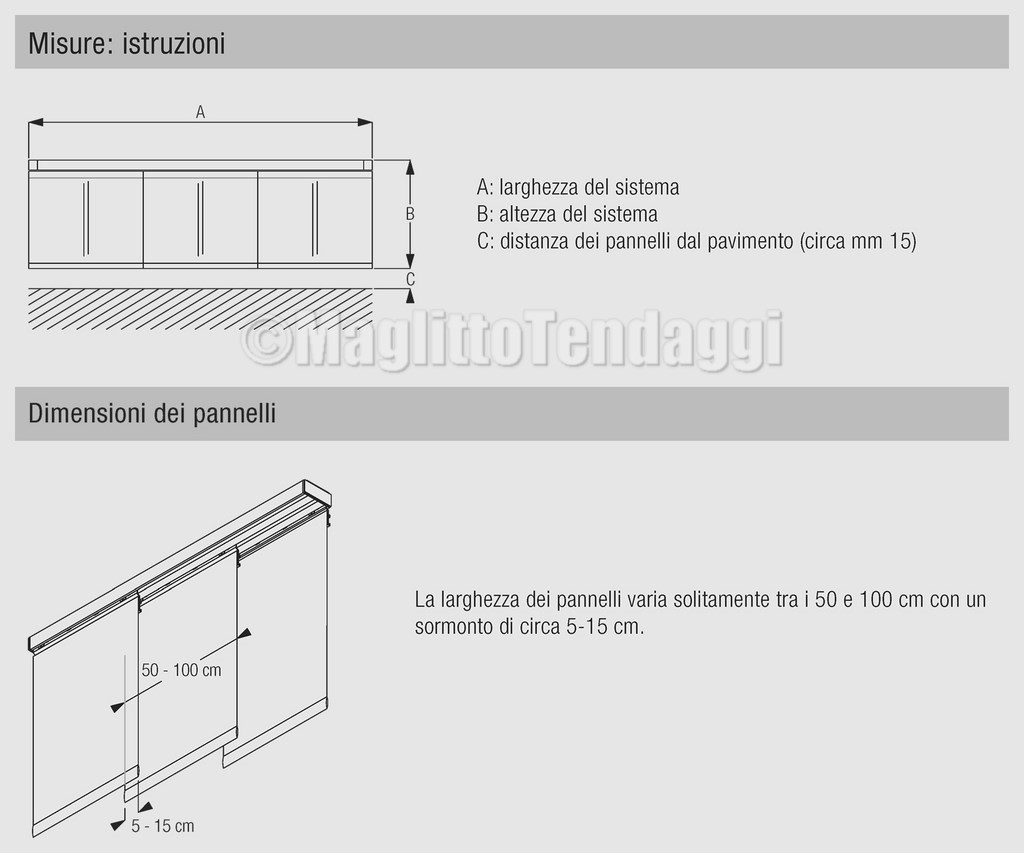 Misure: istruzioni

A

B

C

A: larghezza del sistema
B: altezza del sistema
C: distanza dei pannelli dal pavimento (circa mm 15)

©MaglittoTendaggi

Dimensioni dei pannelli

50 - 100 cm

5 - 15 cm

La larghezza dei pannelli varia solitamente tra i 50 e 100 cm con un sormonto di circa 5-15 cm.